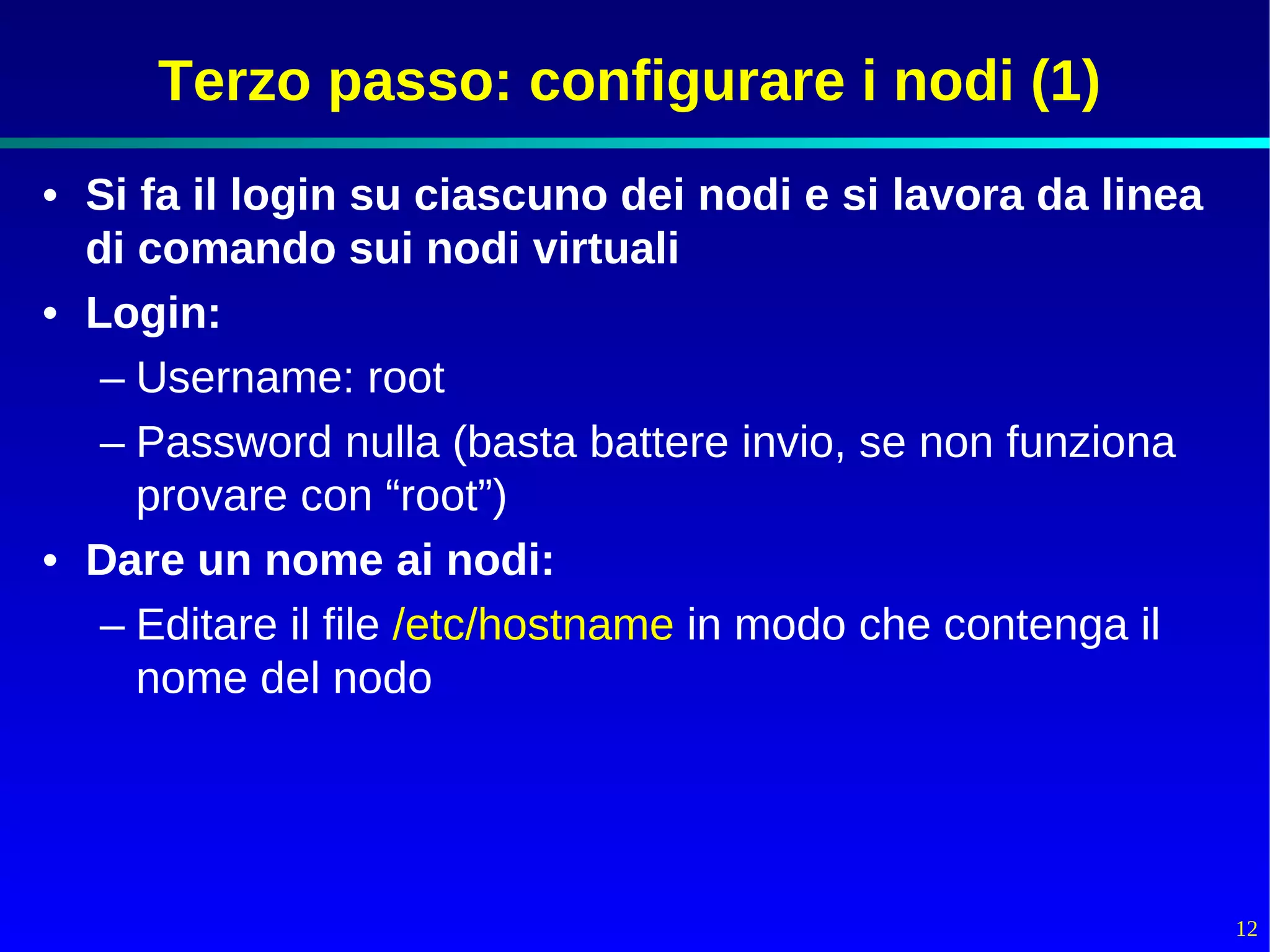 Terzo passo: configurare i nodi (1)

• Si fa il login su ciascuno dei nodi e si lavora da linea di comando sui nodi virtuali
• Login:
– Username: root
– Password nulla (basta battere invio, se non funziona provare con “root”)
• Dare un nome ai nodi:
– Editare il file /etc/hostname in modo che contenga il nome del nodo

12